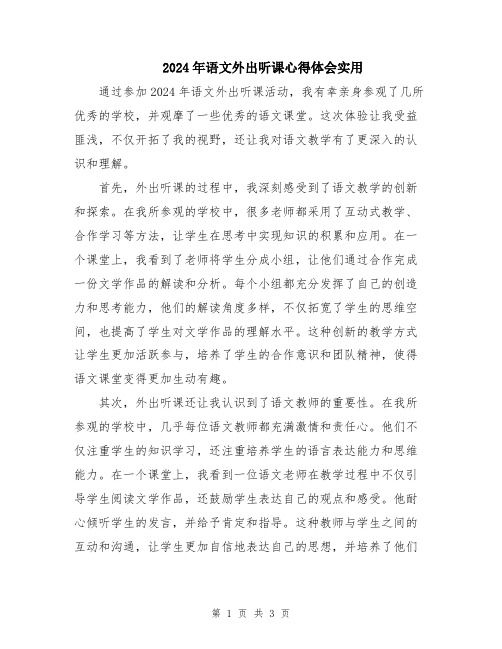 2024年语文外出听课心得体会实用

通过参加2024年语文外出听课活动，我有幸亲身参观了几所优秀的学校，并观摩了一些优秀的语文课堂。这次体验让我受益匪浅，不仅开拓了我的视野，还让我对语文教学有了更深入的认识和理解。

首先，外出听课的过程中，我深刻感受到了语文教学的创新和探索。在我所参观的学校中，很多老师都采用了互动式教学、合作学习等方法，让学生在思考中实现知识的积累和应用。在一个课堂上，我看到了老师将学生分成小组，让他们通过合作完成一份文学作品的解读和分析。每个小组都充分发挥了自己的创造力和思考能力，他们的解读角度多样，不仅拓宽了学生的思维空间，也提高了学生对文学作品的理解水平。这种创新的教学方式让学生更加活跃参与，培养了学生的合作意识和团队精神，使得语文课堂变得更加生动有趣。

其次，外出听课还让我认识到了语文教师的重要性。在我所参观的学校中，几乎每位语文教师都充满激情和责任心。他们不仅注重学生的知识学习，还注重培养学生的语言表达能力和思维能力。在一个课堂上，我看到一位语文老师在教学过程中不仅引导学生阅读文学作品，还鼓励学生表达自己的观点和感受。他耐心倾听学生的发言，并给予肯定和指导。这种教师与学生之间的互动和沟通，让学生更加自信地表达自己的思想，并培养了他们

第 1 页 共 3 页